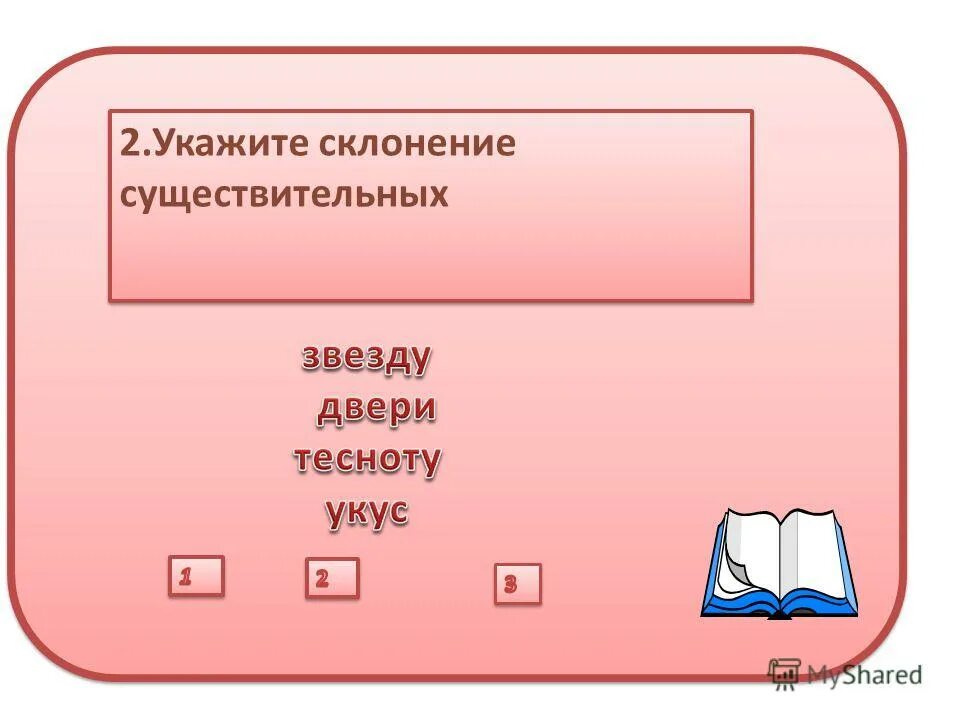 2.Укажите склонение существительных

звезду
двери
тесноту
укус

1

2

3

MyShared